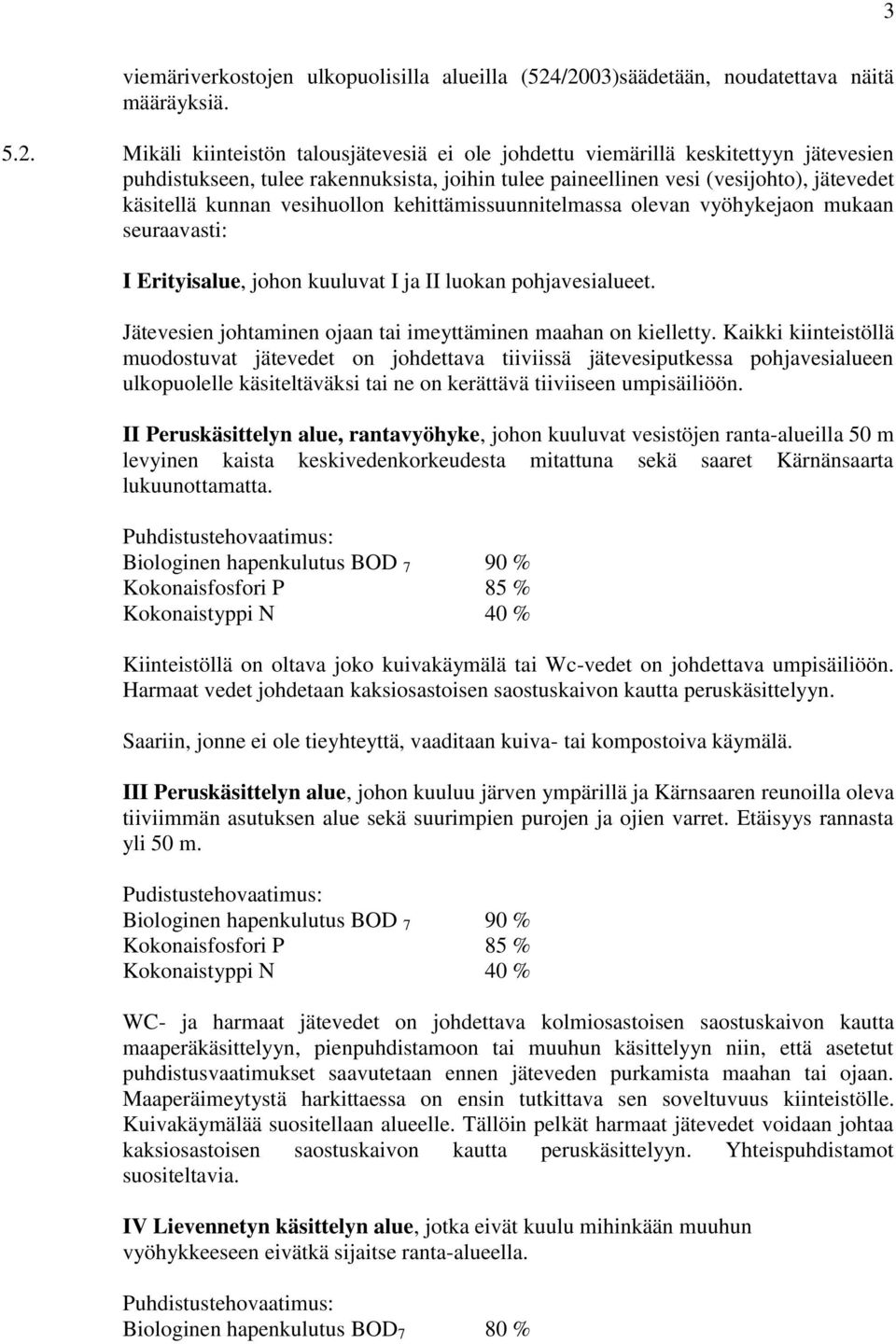 3

viemäriverkostojen ulkopuolisilla alueilla (524/2003)säädetään, noudatettava näitä määräyksiä.

5.2. Mikäli kiinteistön talousjätevesiä ei ole johdettu viemärillä keskitettyyn jätevesien puhdistukseen, tulee rakennuksista, joihin tulee paineellinen vesi (vesijohto), jätevedet käsitellä kunnan vesihuollon kehittämissuunnitelmassa olevan vyöhykejaon mukaan seuraavasti:

I Erityisalue, johon kuuluvat I ja II luokan pohjavesialueet.

Jätevesien johtaminen ojaan tai imeyttäminen maahan on kielletty. Kaikki kiinteistöllä muodostuvat jätevedet on johdettava tiiviissä jätevesiputkessa pohjavesialueen ulkopuolelle käsiteltäväksi tai ne on kerättävä tiiviiseen umpisäiliöön.

II Peruskäsittelyn alue, rantavyöhyke, johon kuuluvat vesistöjen ranta-alueilla 50 m levyinen kaista keskivedenkorkeudesta mitattuna sekä saaret Kärnänsaarta lukuunottamatta.

Puhdistustehovaatimus:
Biologinen hapenkulutus BOD $_7$ 90 %
Kokonaisfosfori P 85 %
Kokonaistyppi N 40 %

Kiinteistöllä on oltava joko kuivakäymälä tai Wc-vedet on johdettava umpisäiliöön. Harmaat vedet johdetaan kaksiosastoisen saostuskaivon kautta peruskäsittelyyn.

Saariin, jonne ei ole tieyhteyttä, vaaditaan kuiva- tai kompostoiva käymälä.

III Peruskäsittelyn alue, johon kuuluu järven ympärillä ja Kärnsaaren reunoilla oleva tiiviimmän asutuksen alue sekä suurimpien purojen ja ojien varret. Etäisyys rannasta yli 50 m.

Pudistustehovaatimus:
Biologinen hapenkulutus BOD $_7$ 90 %
Kokonaisfosfori P 85 %
Kokonaistyppi N 40 %

WC- ja harmaat jätevedet on johdettava kolmiosastoisen saostuskaivon kautta maaperäkäsittelyyn, pienpuhdistamoon tai muuhun käsittelyyn niin, että asetetut puhdistusvaatimukset saavutetaan ennen jäteveden purkamista maahan tai ojaan. Maaperäimeytystä harkittaessa on ensin tutkittava sen soveltuvuus kiinteistölle. Kuivakäymälää suositellaan alueelle. Tällöin pelkät harmaat jätevedet voidaan johtaa kaksiosastoisen saostuskaivon kautta peruskäsittelyyn. Yhteispuhdistamot suositeltavia.

IV Lievennetyn käsittelyn alue, jotka eivät kuulu mihinkään muuhun vyöhykkeeseen eivätkä sijaitse ranta-alueella.

Puhdistustehovaatimus:
Biologinen hapenkulutus BOD$_7$ 80 %